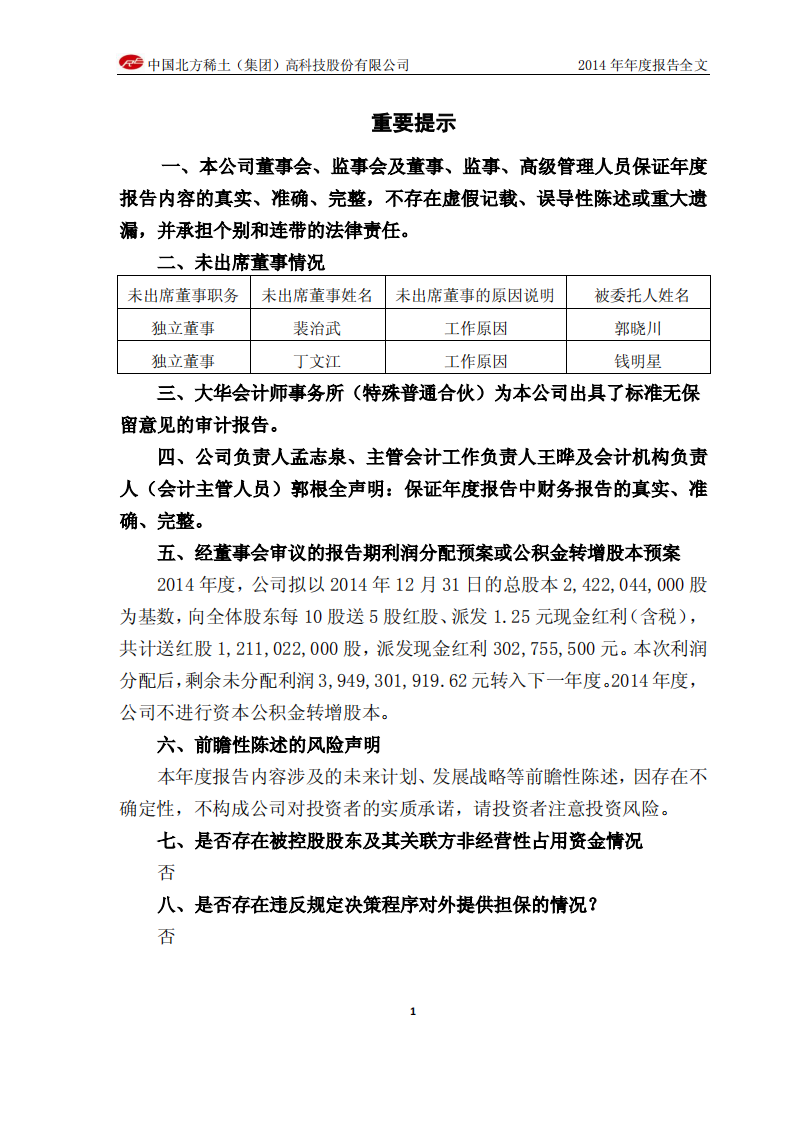 中国北方稀土（集团）高科技股份有限公司 2014 年年度报告全文

重要提示

一、本公司董事会、监事会及董事、监事、高级管理人员保证年度报告内容的真实、准确、完整，不存在虚假记载、误导性陈述或重大遗漏，并承担个别和连带的法律责任。

二、未出席董事情况

| 未出席董事职务 | 未出席董事姓名 | 未出席董事的原因说明 | 被委托人姓名 |
|---|---|---|---|
| 独立董事 | 裴治武 | 工作原因 | 郭晓川 |
| 独立董事 | 丁文江 | 工作原因 | 钱明星 |

三、大华会计师事务所（特殊普通合伙）为本公司出具了标准无保留意见的审计报告。

四、公司负责人孟志泉、主管会计工作负责人王晔及会计机构负责人（会计主管人员）郭根全声明：保证年度报告中财务报告的真实、准确、完整。

五、经董事会审议的报告期利润分配预案或公积金转增股本预案

2014 年度，公司拟以 2014 年 12 月 31 日的总股本 2,422,044,000 股为基数，向全体股东每 10 股送 5 股红股、派发 1.25 元现金红利（含税），共计送红股 1,211,022,000 股，派发现金红利 302,755,500 元。本次利润分配后，剩余未分配利润 3,949,301,919.62 元转入下一年度。2014 年度，公司不进行资本公积金转增股本。

六、前瞻性陈述的风险声明

本年度报告内容涉及的未来计划、发展战略等前瞻性陈述，因存在不确定性，不构成公司对投资者的实质承诺，请投资者注意投资风险。

七、是否存在被控股股东及其关联方非经营性占用资金情况

否

八、是否存在违反规定决策程序对外提供担保的情况？

否

1